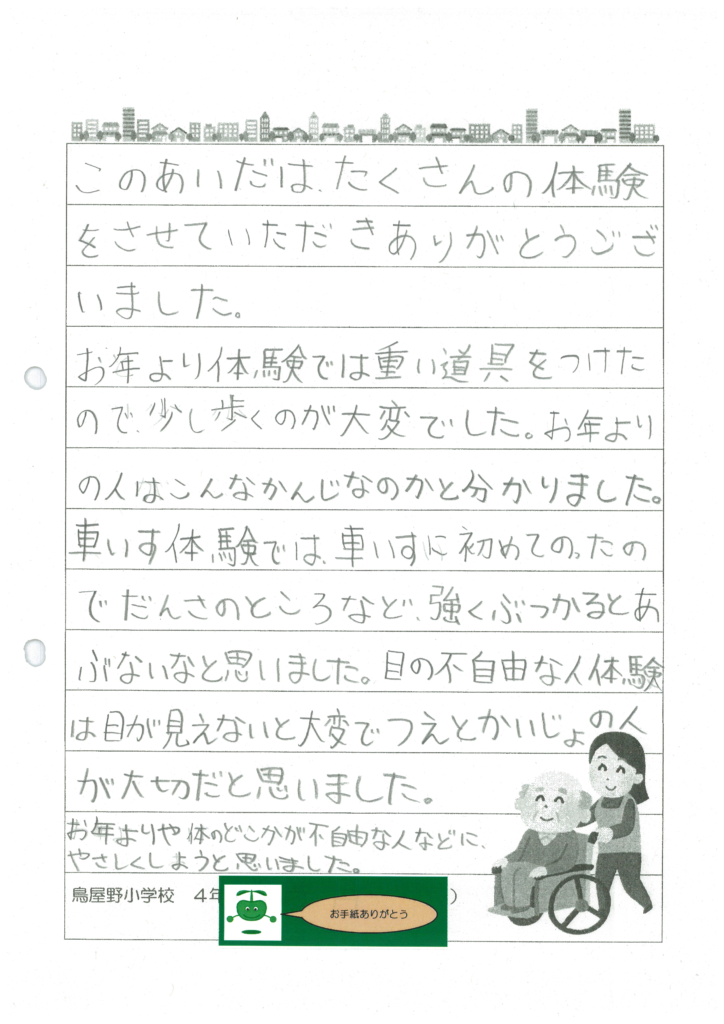 このあいだは、たくさんの体験をさせていただきありがとうございました。

お年より体験では重い道具をつけたので、少し歩くのが大変でした。お年よりの人はこんなかんじなのかと分かりました。車いす体験では、車いすに初めてのったのでだんさのところなど、強くぶつかるとあぶないなと思いました。目の不自由な人体験は目が見えないと大変でつえとかいじょの人が大切だと思いました。

お年よりや体のどこかが不自由な人などに、やさしくしようと思いました。

鳥屋野小学校　4年

お手紙ありがとう

)